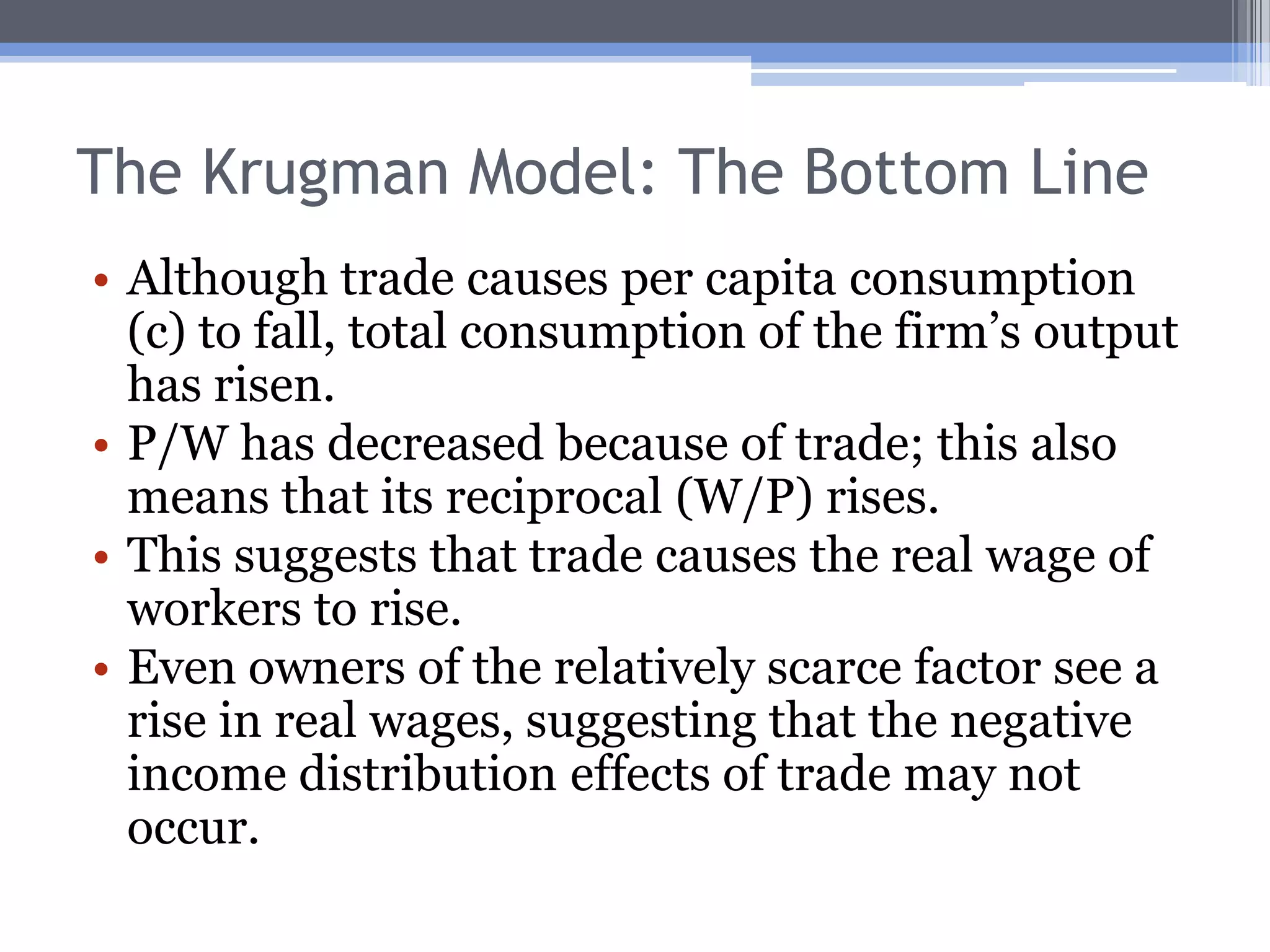 The Krugman Model: The Bottom Line

• Although trade causes per capita consumption (c) to fall, total consumption of the firm's output has risen.
• P/W has decreased because of trade; this also means that its reciprocal (W/P) rises.
• This suggests that trade causes the real wage of workers to rise.
• Even owners of the relatively scarce factor see a rise in real wages, suggesting that the negative income distribution effects of trade may not occur.